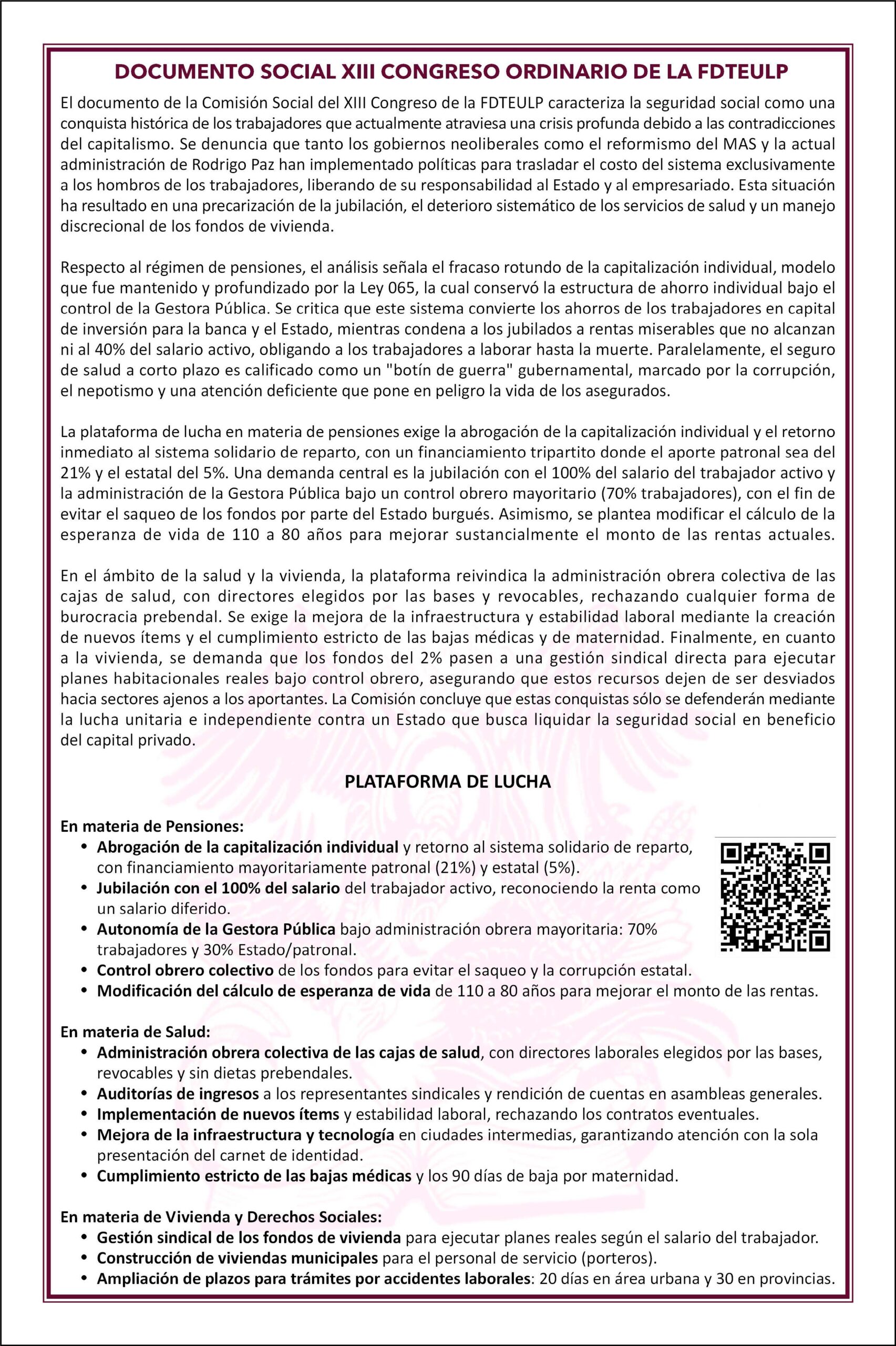 DOCUMENTO SOCIAL XIII CONGRESO ORDINARIO DE LA FDTEULP

El documento de la Comisión Social del XIII Congreso de la FDTEULP caracteriza la seguridad social como una conquista histórica de los trabajadores que actualmente atraviesa una crisis profunda debido a las contradicciones del capitalismo. Se denuncia que tanto los gobiernos neoliberales como el reformismo del MAS y la actual administración de Rodrigo Paz han implementado políticas para trasladar el costo del sistema exclusivamente a los hombros de los trabajadores, liberando de su responsabilidad al Estado y al empresariado. Esta situación ha resultado en una precarización de la jubilación, el deterioro sistemático de los servicios de salud y un manejo discrecional de los fondos de vivienda.

Respecto al régimen de pensiones, el análisis señala el fracaso rotundo de la capitalización individual, modelo que fue mantenido y profundizado por la Ley 065, la cual conservó la estructura de ahorro individual bajo el control de la Gestora Pública. Se critica que este sistema convierte los ahorros de los trabajadores en capital de inversión para la banca y el Estado, mientras condena a los jubilados a rentas miserables que no alcanzan ni al 40% del salario activo, obligando a los trabajadores a laborar hasta la muerte. Paralelamente, el seguro de salud a corto plazo es calificado como un "botín de guerra" gubernamental, marcado por la corrupción, el nepotismo y una atención deficiente que pone en peligro la vida de los asegurados.

La plataforma de lucha en materia de pensiones exige la abrogación de la capitalización individual y el retorno inmediato al sistema solidario de reparto, con un financiamiento tripartito donde el aporte patronal sea del 21% y el estatal del 5%. Una demanda central es la jubilación con el 100% del salario del trabajador activo y la administración de la Gestora Pública bajo un control obrero mayoritario (70% trabajadores), con el fin de evitar el saqueo de los fondos por parte del Estado burgués. Asimismo, se plantea modificar el cálculo de la esperanza de vida de 110 a 80 años para mejorar sustancialmente el monto de las rentas actuales.

En el ámbito de la salud y la vivienda, la plataforma reivindica la administración obrera colectiva de las cajas de salud, con directores elegidos por las bases y revocables, rechazando cualquier forma de burocracia prebendal. Se exige la mejora de la infraestructura y estabilidad laboral mediante la creación de nuevos ítems y el cumplimiento estricto de las bajas médicas y de maternidad. Finalmente, en cuanto a la vivienda, se demanda que los fondos del 2% pasen a una gestión sindical directa para ejecutar planes habitacionales reales bajo control obrero, asegurando que estos recursos dejen de ser desviados hacia sectores ajenos a los aportantes. La Comisión concluye que estas conquistas sólo se defenderán mediante la lucha unitaria e independiente contra un Estado que busca liquidar la seguridad social en beneficio del capital privado.

PLATAFORMA DE LUCHA

En materia de Pensiones:
• Abrogación de la capitalización individual y retorno al sistema solidario de reparto, con financiamiento mayoritariamente patronal (21%) y estatal (5%).
• Jubilación con el 100% del salario del trabajador activo, reconociendo la renta como un salario diferido.
• Autonomía de la Gestora Pública bajo administración obrera mayoritaria: 70% trabajadores y 30% Estado/patronal.
• Control obrero colectivo de los fondos para evitar el saqueo y la corrupción estatal.
• Modificación del cálculo de esperanza de vida de 110 a 80 años para mejorar el monto de las rentas.

En materia de Salud:
• Administración obrera colectiva de las cajas de salud, con directores laborales elegidos por las bases, revocables y sin dietas prebendales.
• Auditorías de ingresos a los representantes sindicales y rendición de cuentas en asambleas generales.
• Implementación de nuevos ítems y estabilidad laboral, rechazando los contratos eventuales.
• Mejora de la infraestructura y tecnología en ciudades intermedias, garantizando atención con la sola presentación del carnet de identidad.
• Cumplimiento estricto de las bajas médicas y los 90 días de baja por maternidad.

En materia de Vivienda y Derechos Sociales:
• Gestión sindical de los fondos de vivienda para ejecutar planes reales según el salario del trabajador.
• Construcción de viviendas municipales para el personal de servicio (porteros).
• Ampliación de plazos para trámites por accidentes laborales: 20 días en área urbana y 30 en provincias.